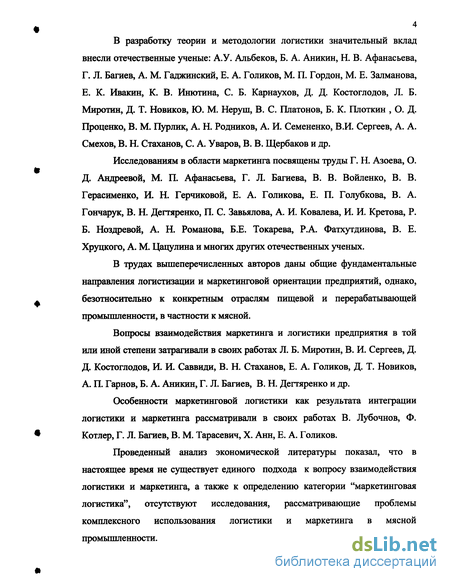 4

В разработку теории и методологии логистики значительный вклад внесли отечественные ученые: А.У. Альбеков, Б. А. Аникин, Н. В. Афанасьева, Г. Л. Багиев, А. М. Гаджинский, Е. А. Голиков, М. П. Гордон, М. Е. Залманова, Е. К. Ивакин, К. В. Инютина, С. Б. Карнаухов, Д. Д. Костоглодов, Л. Б. Миротин, Д. Т. Новиков, Ю. М. Неруш, В. С. Платонов, Б. К. Плоткин , О. Д. Проценко, В. М. Пурлик, А. Н. Родников, А. И. Семененко, В.И. Сергеев, А. А. Смехов, В. Н. Стаханов, С. А. Уваров, В. В. Щербаков и др.

Исследованиям в области маркетинга посвящены труды Г. Н. Азоева, О. Д. Андреевой, М. П. Афанасьева, Г. Л. Багиева, В. В. Войленко, В. В. Герасименко, И. Н. Герчиковой, Е. А. Голикова, Е. П. Голубкова, В. А. Гончарук, В. Н. Дегтяренко, П. С. Завьялова, А. И. Ковалева, И. И. Кретова, Р. Б. Ноздревой, А. Н. Романова, Б.Е. Токарева, Р.А. Фатхутдинова, В. Е. Хруцкого, А. М. Цацулина и многих других отечественных ученых.

В трудах вышеперечисленных авторов даны общие фундаментальные направления логистизации и маркетинговой ориентации предприятий, однако, безотносительно к конкретным отраслям пищевой и перерабатывающей промышленности, в частности к мясной.

Вопросы взаимодействия маркетинга и логистики предприятия в той или иной степени затрагивали в своих работах Л. Б. Миротин, В. И. Сергеев, Д. Д. Костоглодов, И. И. Саввиди, В. Н. Стаханов, Е. А. Голиков, Д. Т. Новиков, А. П. Гарнов, Б. А. Аникин, Г. Л. Багиев, В. Н. Дегтяренко и др.

Особенности маркетинговой логистики как результата интеграции логистики и маркетинга рассматривали в своих работах В. Лубочнов, Ф. Котлер, Г. Л. Багиев, В. М. Тарасевич, Х. Анн, Е. А. Голиков.

Проведенный анализ экономической литературы показал, что в настоящее время не существует единого подхода к вопросу взаимодействия логистики и маркетинга, а также к определению категории “маркетинговая логистика”, отсутствуют исследования, рассматривающие проблемы комплексного использования логистики и маркетинга в мясной промышленности.

dsLib.net
библиотека диссертаций